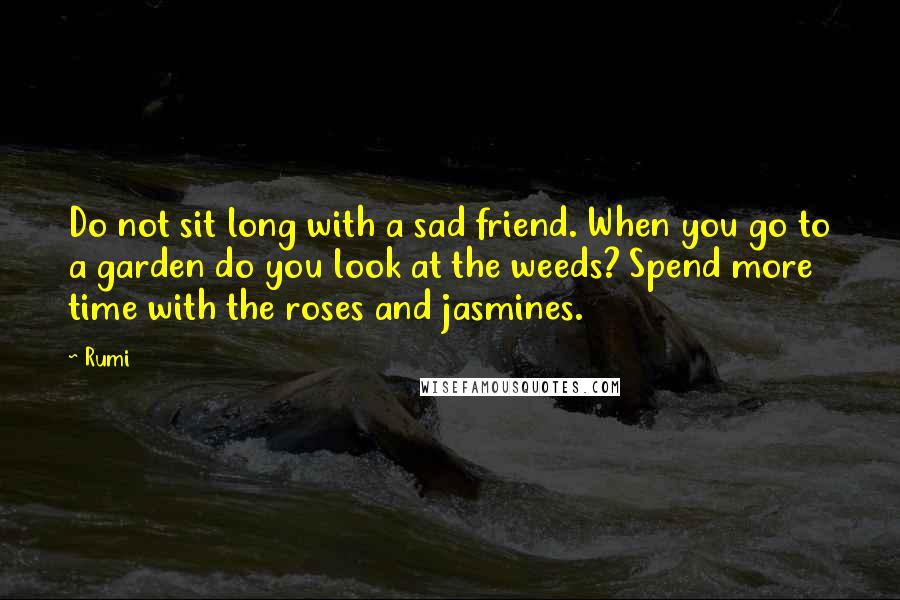 Do not sit long with a sad friend. When you go to a garden do you look at the weeds? Spend more time with the roses and jasmines.

~ Rumi

WISEFAMOUSQUOTES.COM